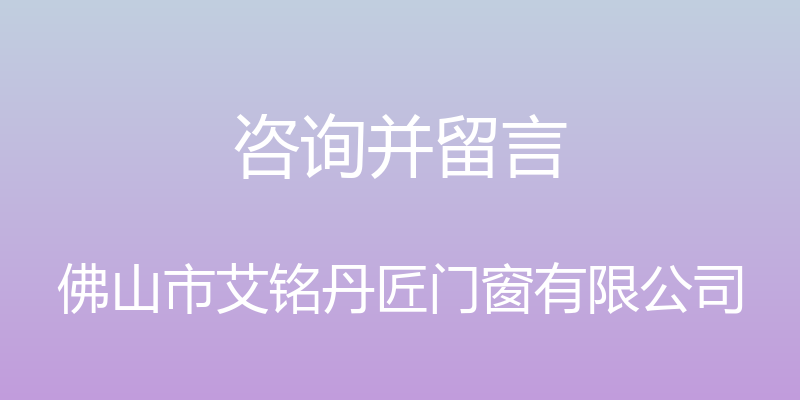 咨询并留言

佛山市艾铭丹匠门窗有限公司